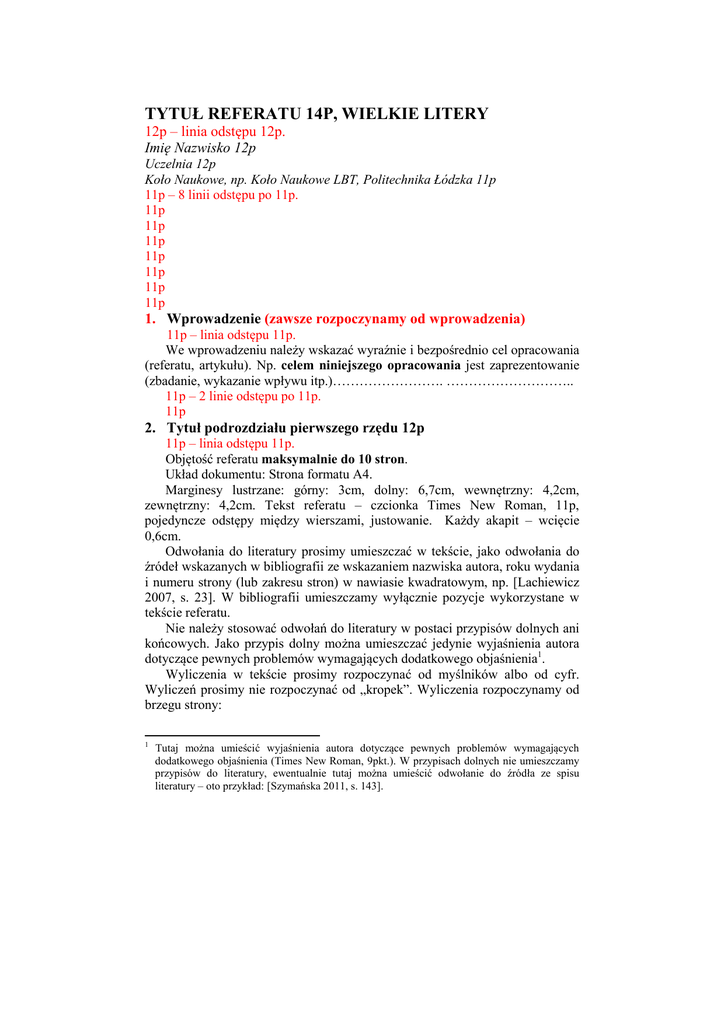 TYTUŁ REFERATU 14P, WIELKIE LITERY
12p – linia odstępu 12p.
Imię Nazwisko 12p
Uczelnia 12p
Koło Naukowe, np. Koło Naukowe LBT, Politechnika Łódzka 11p
11p – 8 linii odstępu po 11p.
11p
11p
11p
11p
11p
11p
11p

1. Wprowadzenie (zawsze rozpoczynamy od wprowadzenia)
11p – linia odstępu 11p.
We wprowadzeniu należy wskazać wyraźnie i bezpośrednio cel opracowania (referatu, artykułu). Np. celem niniejszego opracowania jest zaprezentowanie (zbadanie, wykazanie wpływu itp.)……………………. ………………………..
11p – 2 linie odstępu po 11p.
11p

2. Tytuł podrozdziału pierwszego rzędu 12p
11p – linia odstępu 11p.
Objętość referatu maksymalnie do 10 stron.
Układ dokumentu: Strona formatu A4.
Marginesy lustrzane: górny: 3cm, dolny: 6,7cm, wewnętrzny: 4,2cm, zewnętrzny: 4,2cm. Tekst referatu – czcionka Times New Roman, 11p, pojedyncze odstępy między wierszami, justowanie. Każdy akapit – wcięcie 0,6cm.
Odwołania do literatury prosimy umieszczać w tekście, jako odwołania do źródeł wskazanych w bibliografii ze wskazaniem nazwiska autora, roku wydania i numeru strony (lub zakresu stron) w nawiasie kwadratowym, np. [Lachiewicz 2007, s. 23]. W bibliografii umieszczamy wyłącznie pozycje wykorzystane w tekście referatu.
Nie należy stosować odwołań do literatury w postaci przypisów dolnych ani końcowych. Jako przypis dolny można umieszczać jedynie wyjaśnienia autora dotyczące pewnych problemów wymagających dodatkowego objaśnienia$^1$.
Wyliczenia w tekście prosimy rozpoczynać od myślników albo od cyfr. Wyliczeń prosimy nie rozpoczynać od „kropek”. Wyliczenia rozpoczynamy od brzegu strony:

$^1$ Tutaj można umieścić wyjaśnienia autora dotyczące pewnych problemów wymagających dodatkowego objaśnienia (Times New Roman, 9pkt.). W przypisach dolnych nie umieszczamy przypisów do literatury, ewentualnie tutaj można umieścić odwołanie do źródła ze spisu literatury – oto przykład: [Szymańska 2011, s. 143].